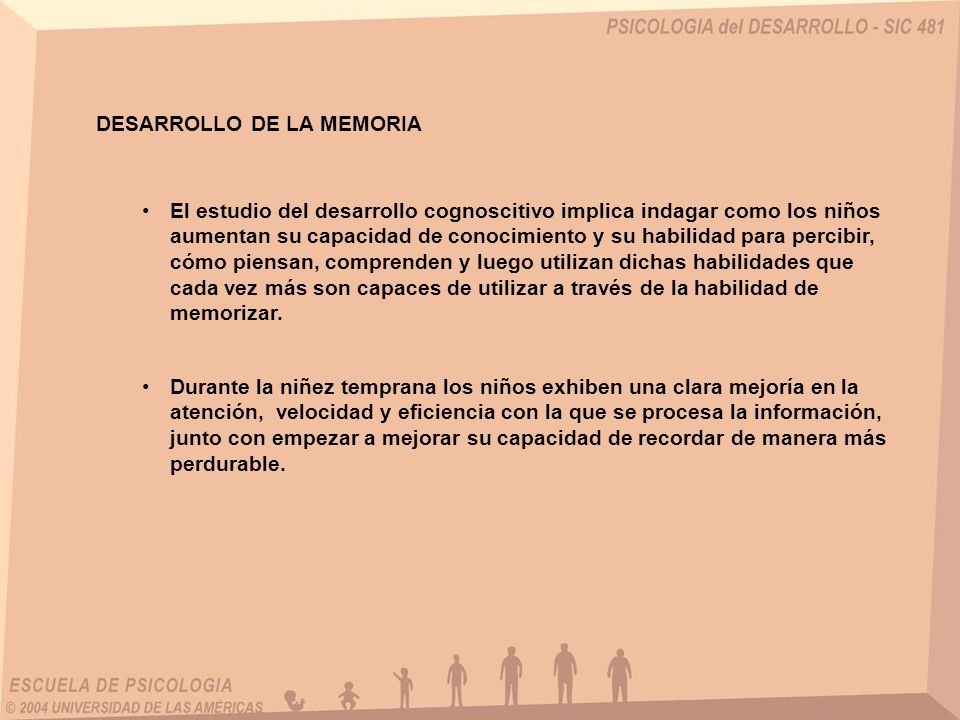 PSICOLOGIA del DESARROLLO - SIC 481

DESARROLLO DE LA MEMORIA

• El estudio del desarrollo cognoscitivo implica indagar como los niños aumentan su capacidad de conocimiento y su habilidad para percibir, cómo piensan, comprenden y luego utilizan dichas habilidades que cada vez más son capaces de utilizar a través de la habilidad de memorizar.

• Durante la niñez temprana los niños exhiben una clara mejoría en la atención, velocidad y eficiencia con la que se procesa la información, junto con empezar a mejorar su capacidad de recordar de manera más perdurable.

ESCUELA DE PSICOLOGIA
© 2004 UNIVERSIDAD DE LAS AMÉRICAS